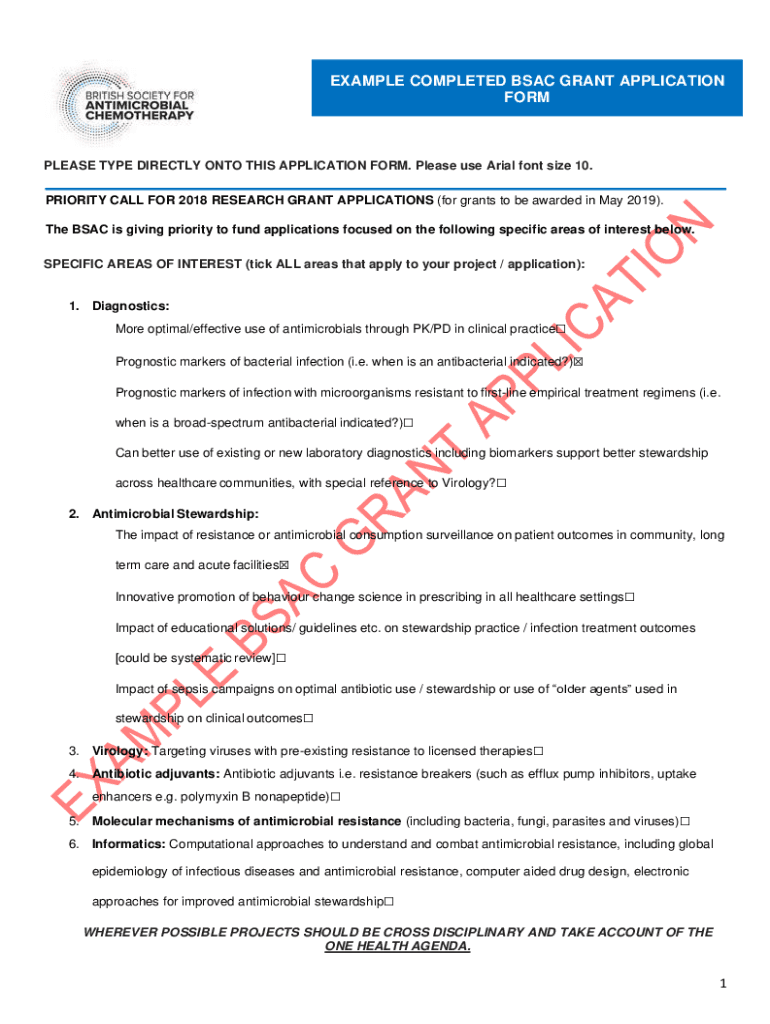 BRITISH SOCIETY FOR ANTIMICROBIAL CHEMOTHERAPY

EXAMPLE COMPLETED BSAC GRANT APPLICATION FORM

PLEASE TYPE DIRECTLY ONTO THIS APPLICATION FORM. Please use Arial font size 10.

PRIORITY CALL FOR 2018 RESEARCH GRANT APPLICATIONS (for grants to be awarded in May 2019).

The BSAC is giving priority to fund applications focused on the following specific areas of interest below.

SPECIFIC AREAS OF INTEREST (tick ALL areas that apply to your project / application):

1. Diagnostics:
More optimal/effective use of antimicrobials through PK/PD in clinical practice☐

Prognostic markers of bacterial infection (i.e. when is an antibacterial indicated?)☒

Prognostic markers of infection with microorganisms resistant to first-line empirical treatment regimens (i.e. when is a broad-spectrum antibacterial indicated?)☐

Can better use of existing or new laboratory diagnostics including biomarkers support better stewardship across healthcare communities, with special reference to Virology?☐

2. Antimicrobial Stewardship:
The impact of resistance or antimicrobial consumption surveillance on patient outcomes in community, long term care and acute facilities☒

Innovative promotion of behaviour change science in prescribing in all healthcare settings☐

Impact of educational solutions/ guidelines etc. on stewardship practice / infection treatment outcomes [could be systematic review]☐

Impact of sepsis campaigns on optimal antibiotic use / stewardship or use of "older agents" used in stewardship on clinical outcomes☐

3. Virology: Targeting viruses with pre-existing resistance to licensed therapies☐
4. Antibiotic adjuvants: Antibiotic adjuvants i.e. resistance breakers (such as efflux pump inhibitors, uptake enhancers e.g. polymyxin B nonapeptide)☐
5. Molecular mechanisms of antimicrobial resistance (including bacteria, fungi, parasites and viruses)☐
6. Informatics: Computational approaches to understand and combat antimicrobial resistance, including global epidemiology of infectious diseases and antimicrobial resistance, computer aided drug design, electronic approaches for improved antimicrobial stewardship☐

WHEREVER POSSIBLE PROJECTS SHOULD BE CROSS DISCIPLINARY AND TAKE ACCOUNT OF THE ONE HEALTH AGENDA.

EXAMPLE BSAC GRANT APPLICATION

1